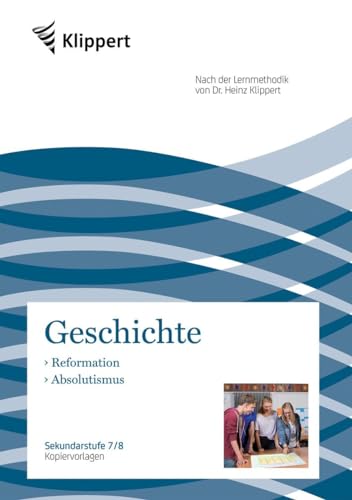 Klippert

Nach der Lernmethodik von Dr. Heinz Klippert

Geschichte

› Reformation
› Absolutismus

Sekundarstufe 7/8
Kopiervorlagen